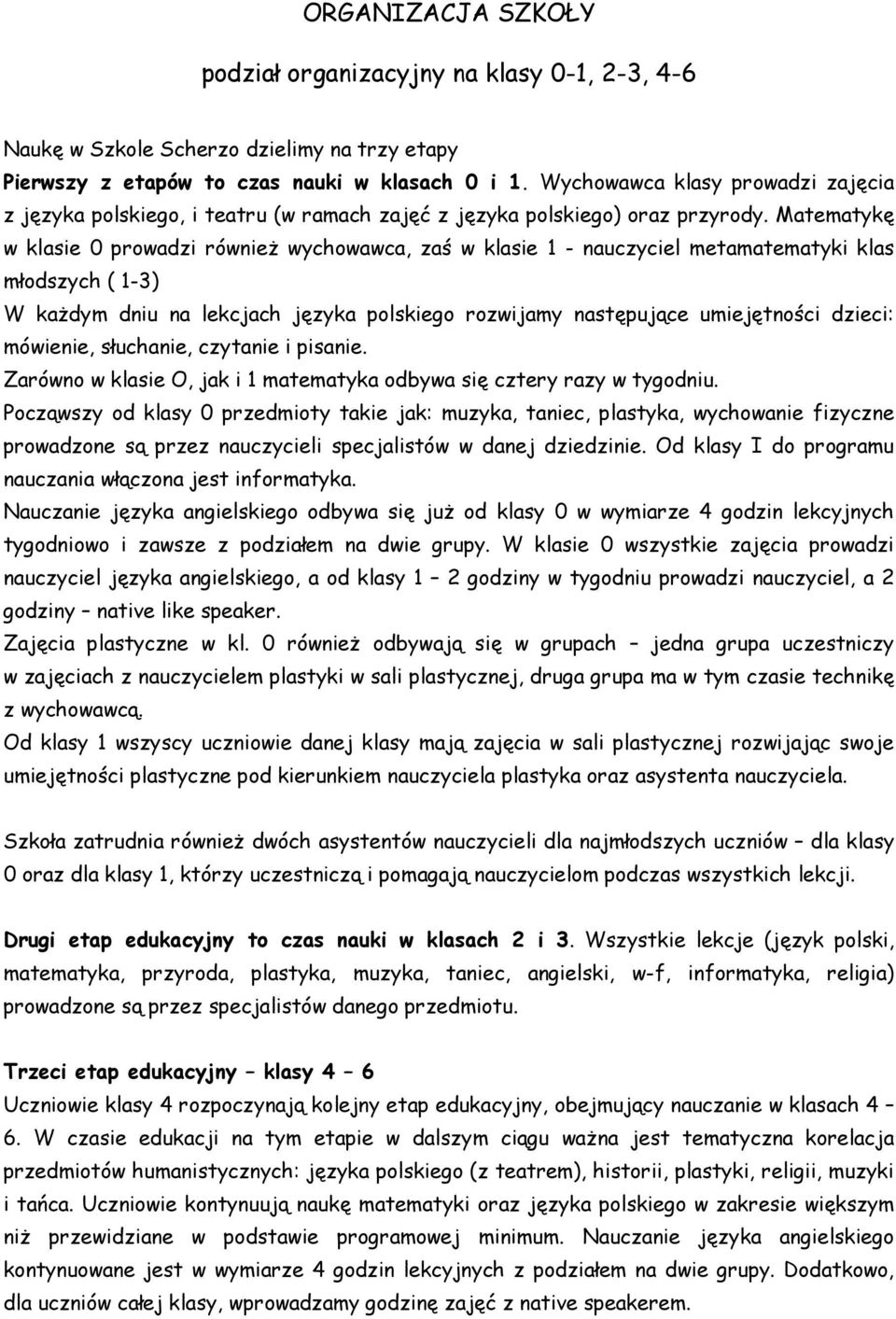 ORGANIZACJA SZKOŁY

podział organizacyjny na klasy 0-1, 2-3, 4-6

Naukę w Szkole Scherzo dzielimy na trzy etapy

Pierwszy z etapów to czas nauki w klasach 0 i 1. Wychowawca klasy prowadzi zajęcia z języka polskiego, i teatru (w ramach zajęć z języka polskiego) oraz przyrody. Matematykę w klasie 0 prowadzi również wychowawca, zaś w klasie 1 - nauczyciel metamatematyki klas młodszych ( 1-3)

W każdym dniu na lekcjach języka polskiego rozwijamy następujące umiejętności dzieci: mówienie, słuchanie, czytanie i pisanie.

Zarówno w klasie O, jak i 1 matematyka odbywa się cztery razy w tygodniu.

Począwszy od klasy 0 przedmioty takie jak: muzyka, taniec, plastyka, wychowanie fizyczne prowadzone są przez nauczycieli specjalistów w danej dziedzinie. Od klasy I do programu nauczania włączona jest informatyka.

Nauczanie języka angielskiego odbywa się już od klasy 0 w wymiarze 4 godzin lekcyjnych tygodniowo i zawsze z podziałem na dwie grupy. W klasie 0 wszystkie zajęcia prowadzi nauczyciel języka angielskiego, a od klasy 1 – 2 godziny w tygodniu prowadzi nauczyciel, a 2 godziny – native like speaker.

Zajęcia plastyczne w kl. 0 również odbywają się w grupach – jedna grupa uczestniczy w zajęciach z nauczycielem plastyki w sali plastycznej, druga grupa ma w tym czasie technikę z wychowawcą.

Od klasy 1 wszyscy uczniowie danej klasy mają zajęcia w sali plastycznej rozwijając swoje umiejętności plastyczne pod kierunkiem nauczyciela plastyka oraz asystenta nauczyciela.

Szkoła zatrudnia również dwóch asystentów nauczycieli dla najmłodszych uczniów – dla klasy 0 oraz dla klasy 1, którzy uczestniczą i pomagają nauczycielom podczas wszystkich lekcji.

Drugi etap edukacyjny to czas nauki w klasach 2 i 3. Wszystkie lekcje (język polski, matematyka, przyroda, plastyka, muzyka, taniec, angielski, w-f, informatyka, religia) prowadzone są przez specjalistów danego przedmiotu.

Trzeci etap edukacyjny – klasy 4 – 6

Uczniowie klasy 4 rozpoczynają kolejny etap edukacyjny, obejmujący nauczanie w klasach 4 – 6. W czasie edukacji na tym etapie w dalszym ciągu ważna jest tematyczna korelacja przedmiotów humanistycznych: języka polskiego (z teatrem), historii, plastyki, religii, muzyki i tańca. Uczniowie kontynuują naukę matematyki oraz języka polskiego w zakresie większym niż przewidziane w podstawie programowej minimum. Nauczanie języka angielskiego kontynuowane jest w wymiarze 4 godzin lekcyjnych z podziałem na dwie grupy. Dodatkowo, dla uczniów całej klasy, wprowadzamy godzinę zajęć z native speakerem.